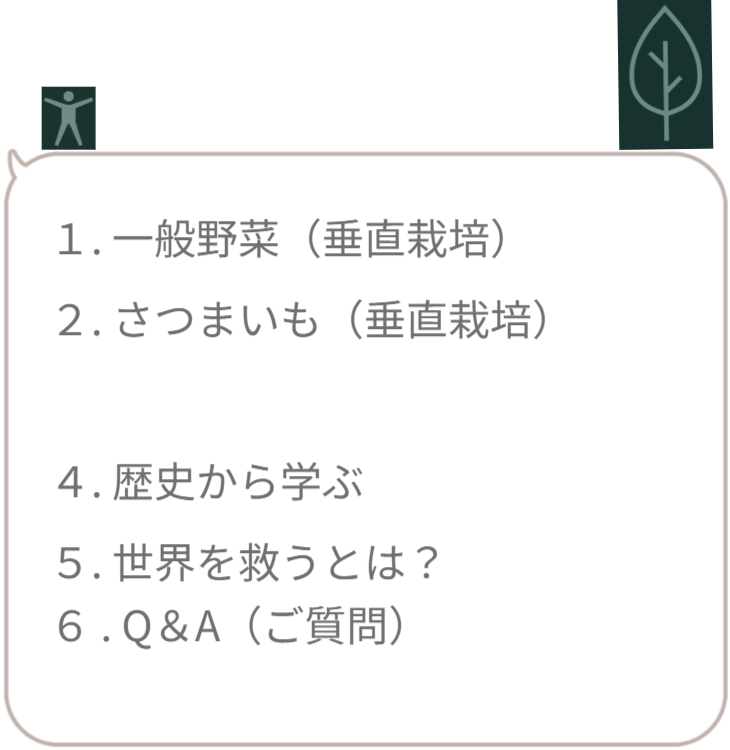 １. 一般野菜（垂直栽培）

２. さつまいも（垂直栽培）

４. 歴史から学ぶ

５. 世界を救うとは？

６ . Q＆A（ご質問）